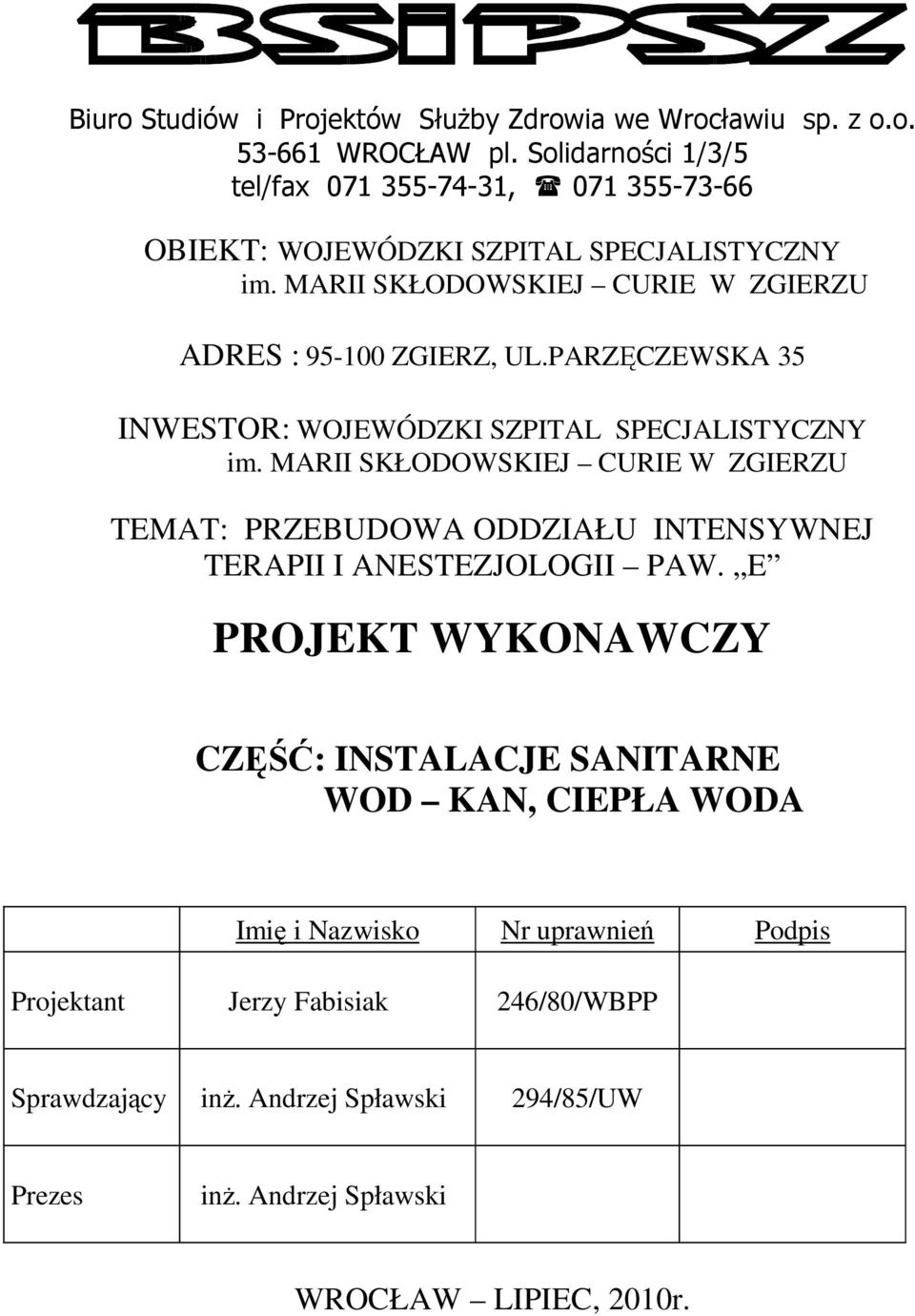 BSiPSZ

Biuro Studiów i Projektów Służby Zdrowia we Wrocławiu sp. z o.o.
53-661 WROCŁAW pl. Solidarności 1/3/5
tel/fax 071 355-74-31, ☎ 071 355-73-66

OBIEKT: WOJEWÓDZKI SZPITAL SPECJALISTYCZNY im. MARII SKŁODOWSKIEJ – CURIE W ZGIERZU

ADRES : 95-100 ZGIERZ, UL.PARZĘCZEWSKA 35

INWESTOR: WOJEWÓDZKI SZPITAL SPECJALISTYCZNY im. MARII SKŁODOWSKIEJ – CURIE W ZGIERZU

TEMAT: PRZEBUDOWA ODDZIAŁU INTENSYWNEJ TERAPII I ANESTEZJOLOGII – PAW. „E”

PROJEKT WYKONAWCZY

CZĘŚĆ: INSTALACJE SANITARNE WOD – KAN, CIEPŁA WODA

| | Imię i Nazwisko | Nr uprawnień | Podpis |
|---|---|---|---|
| Projektant | Jerzy Fabisiak | 246/80/WBPP | |
| Sprawdzający | inż. Andrzej Spławski | 294/85/UW | |
| Prezes | inż. Andrzej Spławski | | |

WROCŁAW – LIPIEC, 2010r.